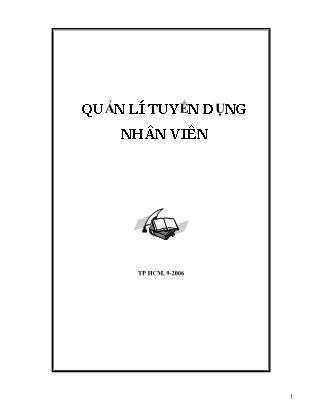 QUẢN LÍ TUYỂN DỤNG NHÂN VIÊN

TP HCM, 9-2006

1